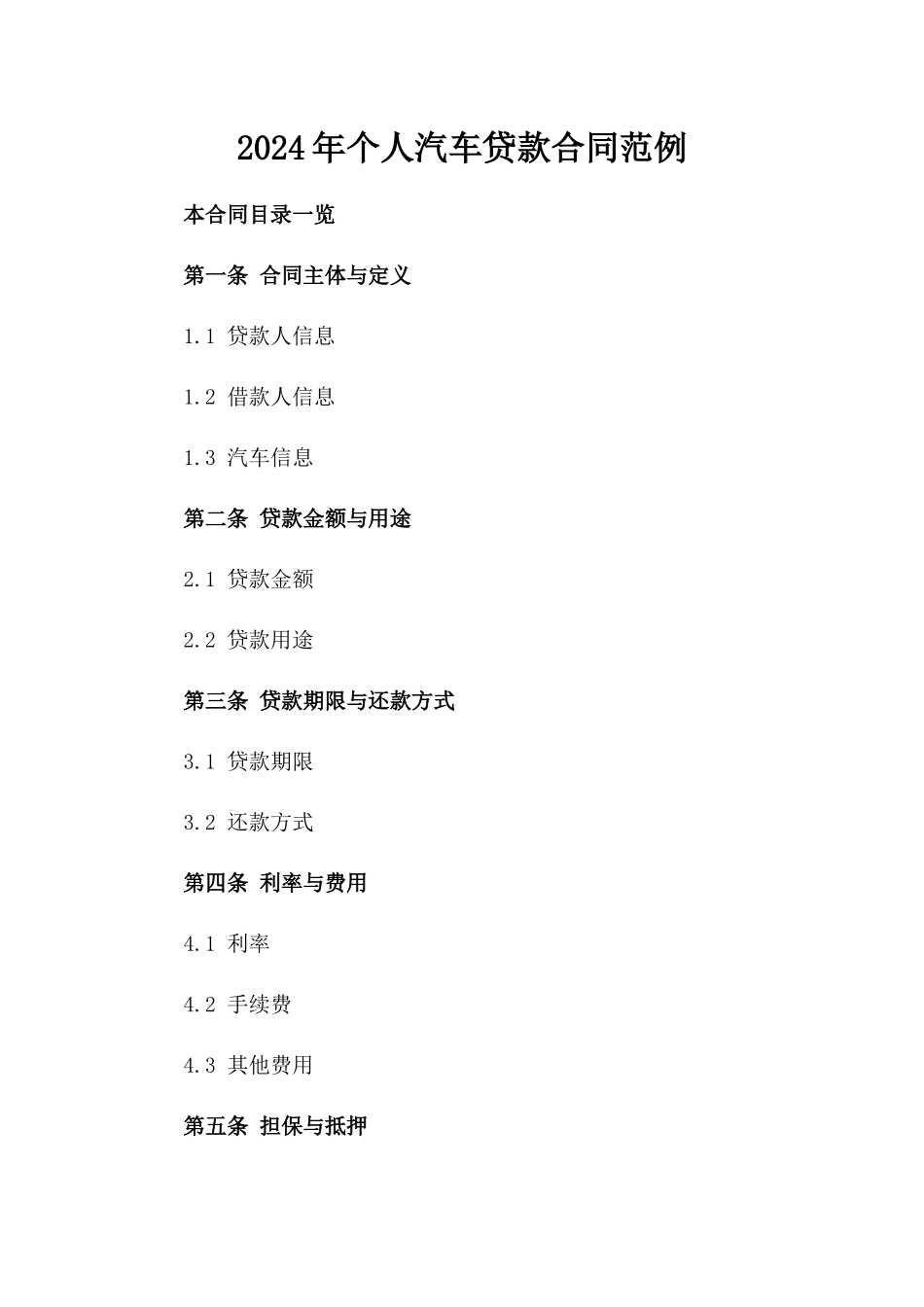 2024年个人汽车贷款合同范例

本合同目录一览

第一条 合同主体与定义

1.1 贷款人信息

1.2 借款人信息

1.3 汽车信息

第二条 贷款金额与用途

2.1 贷款金额

2.2 贷款用途

第三条 贷款期限与还款方式

3.1 贷款期限

3.2 还款方式

第四条 利率与费用

4.1 利率

4.2 手续费

4.3 其他费用

第五条 担保与抵押